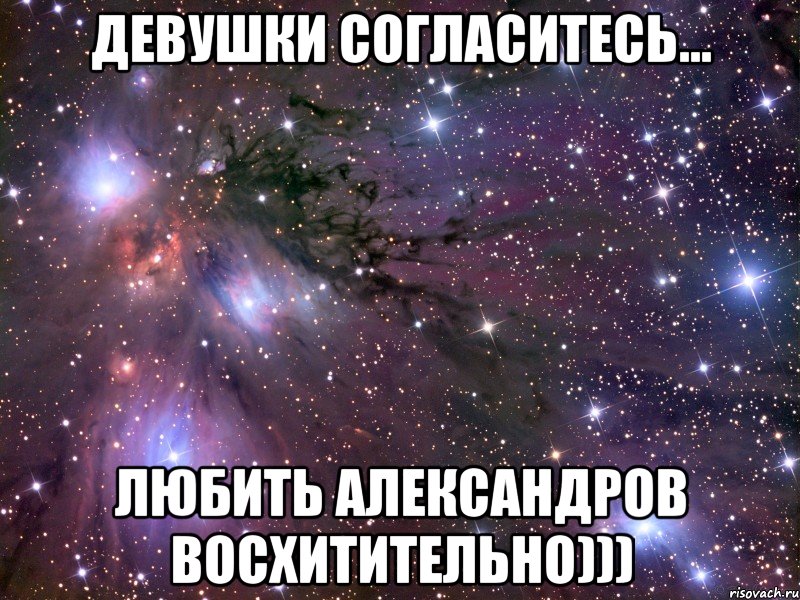 ДЕВУШКИ СОГЛАСИТЕСЬ...

ЛЮБИТЬ АЛЕКСАНДРОВ ВОСХИТИТЕЛЬНО)))

risovach.ru